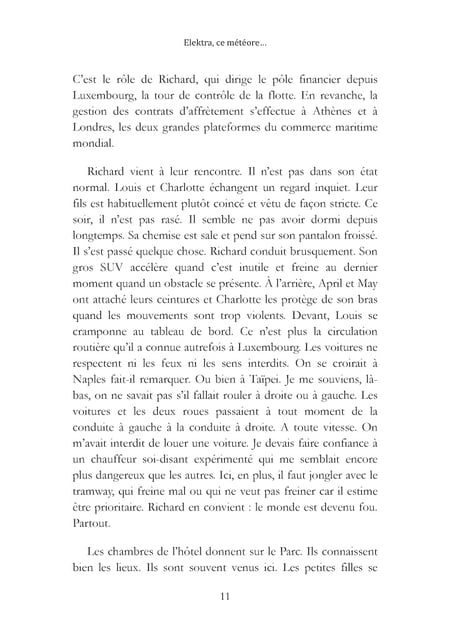 Elektra, ce météore…

C'est le rôle de Richard, qui dirige le pôle financier depuis Luxembourg, la tour de contrôle de la flotte. En revanche, la gestion des contrats d'affrètement s'effectue à Athènes et à Londres, les deux grandes plateformes du commerce maritime mondial.

Richard vient à leur rencontre. Il n'est pas dans son état normal. Louis et Charlotte échangent un regard inquiet. Leur fils est habituellement plutôt coincé et vêtu de façon stricte. Ce soir, il n'est pas rasé. Il semble ne pas avoir dormi depuis longtemps. Sa chemise est sale et pend sur son pantalon froissé. Il s'est passé quelque chose. Richard conduit brusquement. Son gros SUV accélère quand c'est inutile et freine au dernier moment quand un obstacle se présente. À l'arrière, April et May ont attaché leurs ceintures et Charlotte les protège de son bras quand les mouvements sont trop violents. Devant, Louis se cramponne au tableau de bord. Ce n'est plus la circulation routière qu'il a connue autrefois à Luxembourg. Les voitures ne respectent ni les feux ni les sens interdits. On se croirait à Naples fait-il remarquer. Ou bien à Taïpei. Je me souviens, là-bas, on ne savait pas s'il fallait rouler à droite ou à gauche. Les voitures et les deux roues passaient à tout moment de la conduite à gauche à la conduite à droite. A toute vitesse. On m'avait interdit de louer une voiture. Je devais faire confiance à un chauffeur soi-disant expérimenté qui me semblait encore plus dangereux que les autres. Ici, en plus, il faut jongler avec le tramway, qui freine mal ou qui ne veut pas freiner car il estime être prioritaire. Richard en convient : le monde est devenu fou. Partout.

Les chambres de l'hôtel donnent sur le Parc. Ils connaissent bien les lieux. Ils sont souvent venus ici. Les petites filles se

11